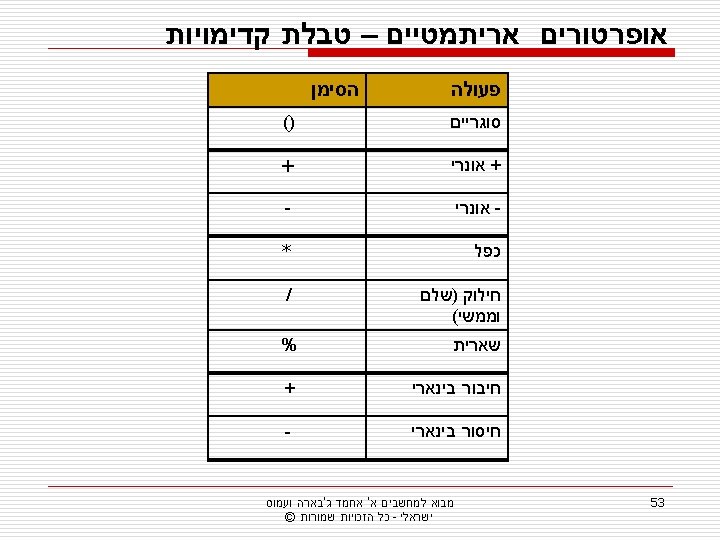 אופרטורים אריתמטיים – טבלת קדימויות

| פעולה | הסימן |
|---|---|
| סוגריים | () |
| + אונרי | + |
| - אונרי | - |
| כפל | * |
| חילוק (שלם וממשי) | / |
| שארית | % |
| חיבור בינארי | + |
| חיסור בינארי | - |

מבוא למחשבים א' אחמד ג'בארה ועמוס ישראלי - כל הזכויות שמורות ©

53